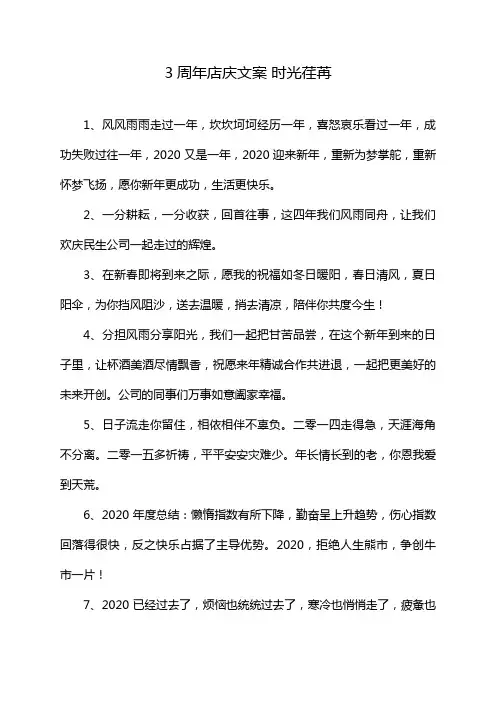 3 周年店庆文案 时光荏苒

1、风风雨雨走过一年，坎坎坷坷经历一年，喜怒哀乐看过一年，成功失败过往一年，2020 又是一年，2020 迎来新年，重新为梦掌舵，重新怀梦飞扬，愿你新年更成功，生活更快乐。

2、一分耕耘，一分收获，回首往事，这四年我们风雨同舟，让我们欢庆民生公司一起走过的辉煌。

3、在新春即将到来之际，愿我的祝福如冬日暖阳，春日清风，夏日阳伞，为你挡风阻沙，送去温暖，捎去清凉，陪伴你共度今生！

4、分担风雨分享阳光，我们一起把甘苦品尝，在这个新年到来的日子里，让杯酒美酒尽情飘香，祝愿来年精诚合作共进退，一起把更美好的未来开创。公司的同事们万事如意阖家幸福。

5、日子流走你留住，相依相伴不辜负。二零一四走得急，天涯海角不分离。二零一五多祈祷，平平安安灾难少。年长情长到的老，你恩我爱到天荒。

6、2020 年度总结：懒惰指数有所下降，勤奋呈上升趋势，伤心指数回落得很快，反之快乐占据了主导优势。2020，拒绝人生熊市，争创牛市一片！

7、2020 已经过去了，烦恼也统统过去了，寒冷也悄悄走了，疲惫也